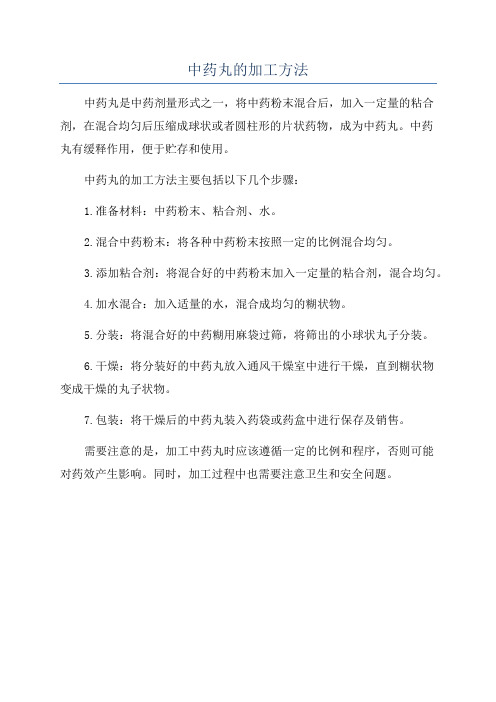 中药丸的加工方法

中药丸是中药剂量形式之一，将中药粉末混合后，加入一定量的粘合剂，在混合均匀后压缩成球状或者圆柱形的片状药物，成为中药丸。中药丸有缓释作用，便于贮存和使用。

中药丸的加工方法主要包括以下几个步骤：

1.准备材料：中药粉末、粘合剂、水。

2.混合中药粉末：将各种中药粉末按照一定的比例混合均匀。

3.添加粘合剂：将混合好的中药粉末加入一定量的粘合剂，混合均匀。

4.加水混合：加入适量的水，混合成均匀的糊状物。

5.分装：将混合好的中药糊用麻袋过筛，将筛出的小球状丸子分装。

6.干燥：将分装好的中药丸放入通风干燥室中进行干燥，直到糊状物变成干燥的丸子状物。

7.包装：将干燥后的中药丸装入药袋或药盒中进行保存及销售。

需要注意的是，加工中药丸时应该遵循一定的比例和程序，否则可能对药效产生影响。同时，加工过程中也需要注意卫生和安全问题。